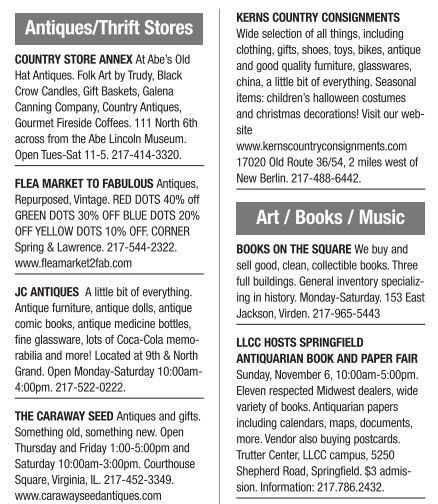 Antiques/Thrift Stores

COUNTRY STORE ANNEX At Abe's Old Hat Antiques. Folk Art by Trudy, Black Crow Candles, Gift Baskets, Galena Canning Company, Country Antiques, Gourmet Fireside Coffees. 111 North 6th across from the Abe Lincoln Museum. Open Tues-Sat 11-5. 217-414-3320.

FLEA MARKET TO FABULOUS Antiques, Repurposed, Vintage. RED DOTS 40% off GREEN DOTS 30% OFF BLUE DOTS 20% OFF YELLOW DOTS 10% OFF. CORNER Spring & Lawrence. 217-544-2322. www.fleamarket2fab.com

JC ANTIQUES A little bit of everything. Antique furniture, antique dolls, antique comic books, antique medicine bottles, fine glassware, lots of Coca-Cola memorabilia and more! Located at 9th & North Grand. Open Monday-Saturday 10:00am-4:00pm. 217-522-0222.

THE CARAWAY SEED Antiques and gifts. Something old, something new. Open Thursday and Friday 1:00-5:00pm and Saturday 10:00am-3:00pm. Courthouse Square, Virginia, IL. 217-452-3349. www.carawayseedantiques.com

KERNS COUNTRY CONSIGNMENTS Wide selection of all things, including clothing, gifts, shoes, toys, bikes, antique and good quality furniture, glasswares, china, a little bit of everything. Seasonal items: children's halloween costumes and christmas decorations! Visit our website www.kernscountryconsignments.com 17020 Old Route 36/54, 2 miles west of New Berlin. 217-488-6442.

Art / Books / Music

BOOKS ON THE SQUARE We buy and sell good, clean, collectible books. Three full buildings. General inventory specializing in history. Monday-Saturday. 153 East Jackson, Virden. 217-965-5443

LLCC HOSTS SPRINGFIELD ANTIQUARIAN BOOK AND PAPER FAIR Sunday, November 6, 10:00am-5:00pm. Eleven respected Midwest dealers, wide variety of books. Antiquarian papers including calendars, maps, documents, more. Vendor also buying postcards. Trutter Center, LLCC campus, 5250 Shepherd Road, Springfield. $3 admission. Information: 217.786.2432.